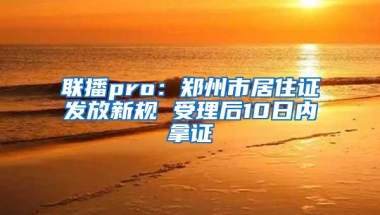 联播pro：郑州市居住证发放新规 受理后10日内拿证